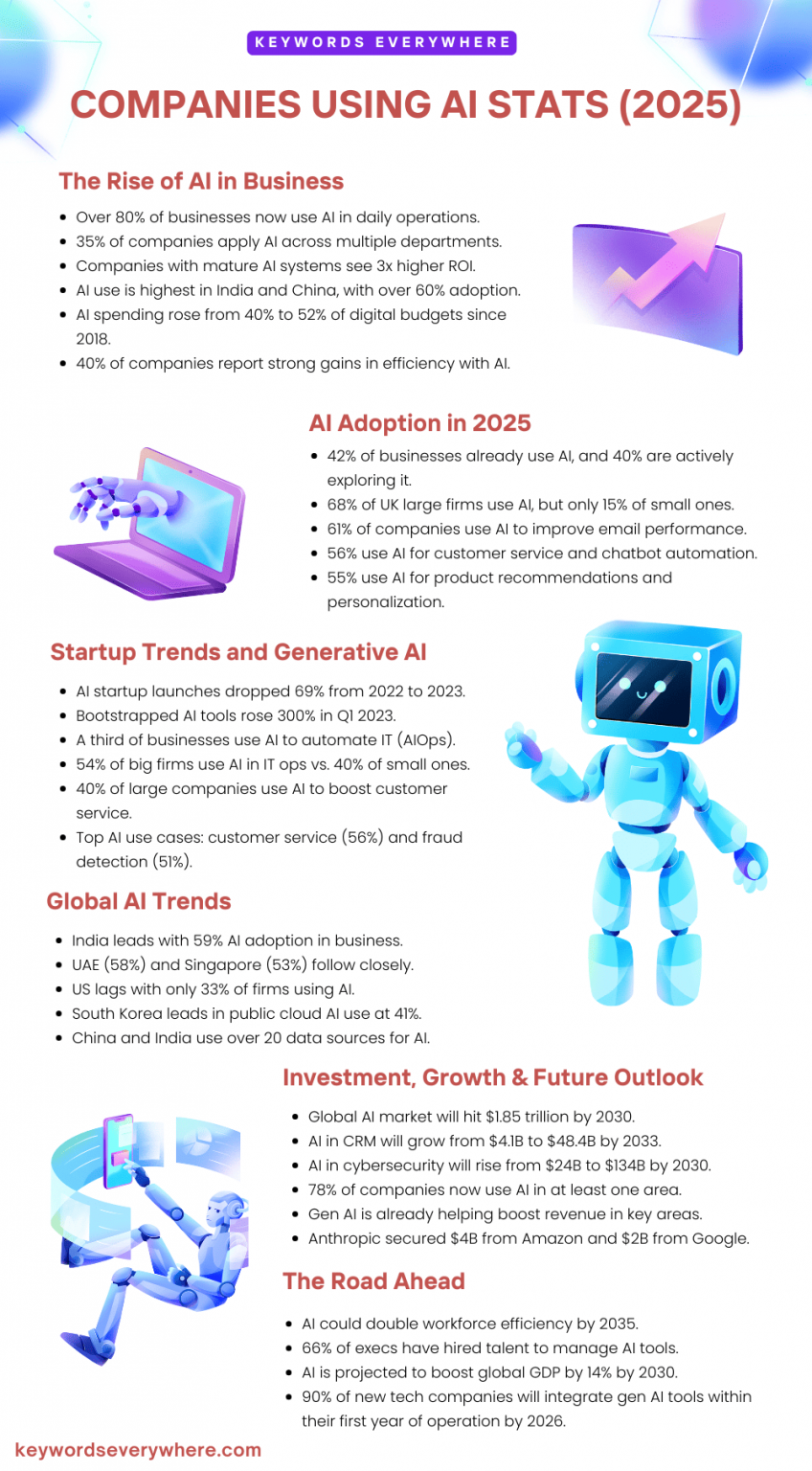 KEYWORDS EVERYWHERE

COMPANIES USING AI STATS (2025)

The Rise of AI in Business

- Over 80% of businesses now use AI in daily operations.
- 35% of companies apply AI across multiple departments.
- Companies with mature AI systems see 3x higher ROI.
- AI use is highest in India and China, with over 60% adoption.
- AI spending rose from 40% to 52% of digital budgets since 2018.
- 40% of companies report strong gains in efficiency with AI.

AI Adoption in 2025

- 42% of businesses already use AI, and 40% are actively exploring it.
- 68% of UK large firms use AI, but only 15% of small ones.
- 61% of companies use AI to improve email performance.
- 56% use AI for customer service and chatbot automation.
- 55% use AI for product recommendations and personalization.

Startup Trends and Generative AI

- AI startup launches dropped 69% from 2022 to 2023.
- Bootstrapped AI tools rose 300% in Q1 2023.
- A third of businesses use AI to automate IT (AIOps).
- 54% of big firms use AI in IT ops vs. 40% of small ones.
- 40% of large companies use AI to boost customer service.
- Top AI use cases: customer service (56%) and fraud detection (51%).

Global AI Trends

- India leads with 59% AI adoption in business.
- UAE (58%) and Singapore (53%) follow closely.
- US lags with only 33% of firms using AI.
- South Korea leads in public cloud AI use at 41%.
- China and India use over 20 data sources for AI.

Investment, Growth & Future Outlook

- Global AI market will hit $1.85 trillion by 2030.
- AI in CRM will grow from $4.1B to $48.4B by 2033.
- AI in cybersecurity will rise from $24B to $134B by 2030.
- 78% of companies now use AI in at least one area.
- Gen AI is already helping boost revenue in key areas.
- Anthropic secured $4B from Amazon and $2B from Google.

The Road Ahead

- AI could double workforce efficiency by 2035.
- 66% of execs have hired talent to manage AI tools.
- AI is projected to boost global GDP by 14% by 2030.
- 90% of new tech companies will integrate gen AI tools within their first year of operation by 2026.

keywordseverywhere.com